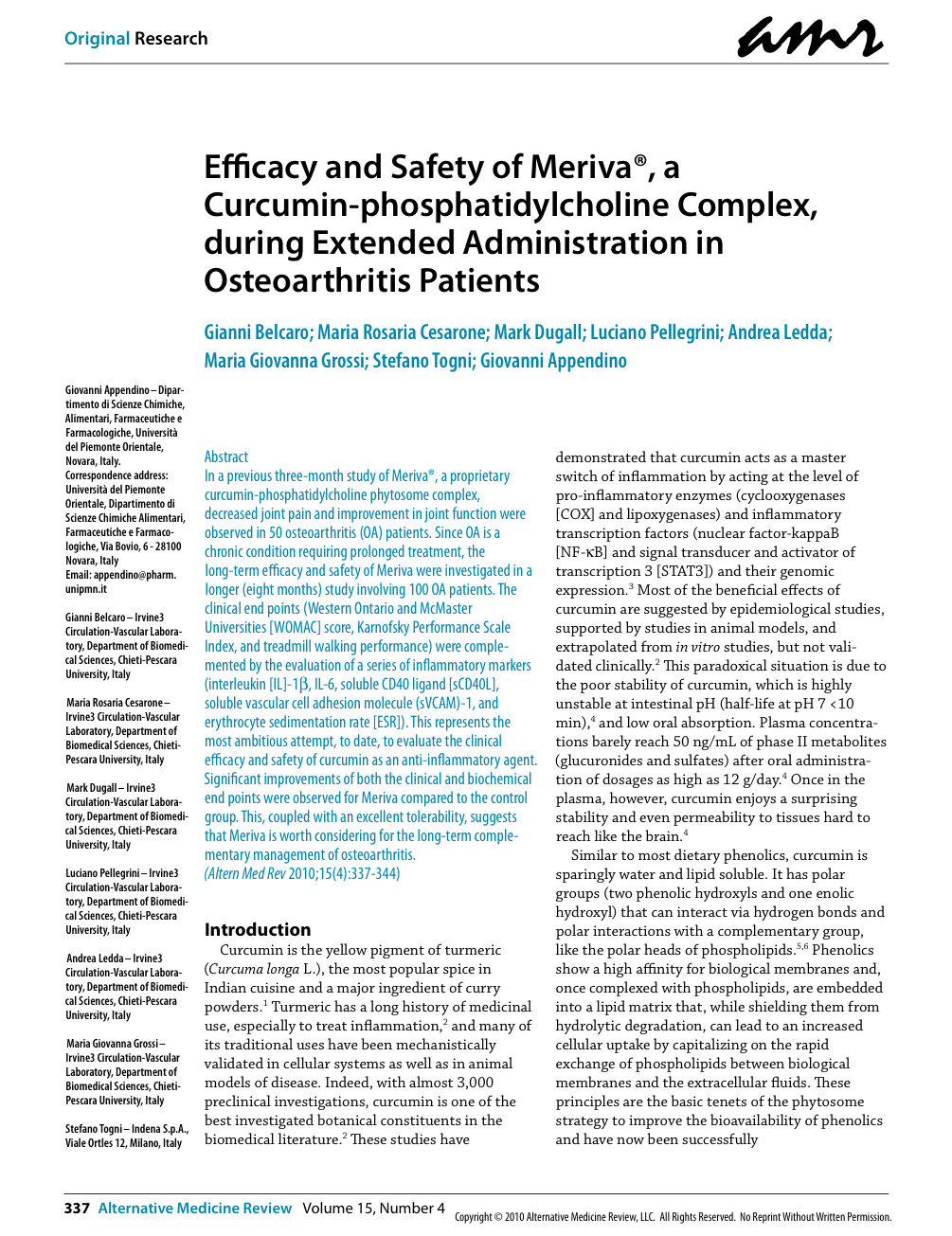 Original Research

amr

Efficacy and Safety of Meriva®, a Curcumin-phosphatidylcholine Complex, during Extended Administration in Osteoarthritis Patients

Gianni Belcaro; Maria Rosaria Cesarone; Mark Dugall; Luciano Pellegrini; Andrea Ledda; Maria Giovanna Grossi; Stefano Togni; Giovanni Appendino

Giovanni Appendino – Dipartimento di Scienze Chimiche, Alimentari, Farmaceutiche e Farmacologiche, Università del Piemonte Orientale, Novara, Italy. Correspondence address: Università del Piemonte Orientale, Dipartimento di Scienze Chimiche Alimentari, Farmaceutiche e Farmacologiche, Via Bovio, 6 - 28100 Novara, Italy Email: appendino@pharm.unipmn.it

Gianni Belcaro – Irvine3 Circulation-Vascular Laboratory, Department of Biomedical Sciences, Chieti-Pescara University, Italy

Maria Rosaria Cesarone – Irvine3 Circulation-Vascular Laboratory, Department of Biomedical Sciences, Chieti-Pescara University, Italy

Mark Dugall – Irvine3 Circulation-Vascular Laboratory, Department of Biomedical Sciences, Chieti-Pescara University, Italy

Luciano Pellegrini – Irvine3 Circulation-Vascular Laboratory, Department of Biomedical Sciences, Chieti-Pescara University, Italy

Andrea Ledda – Irvine3 Circulation-Vascular Laboratory, Department of Biomedical Sciences, Chieti-Pescara University, Italy

Maria Giovanna Grossi – Irvine3 Circulation-Vascular Laboratory, Department of Biomedical Sciences, Chieti-Pescara University, Italy

Stefano Togni – Indena S.p.A., Viale Ortles 12, Milano, Italy

Abstract
In a previous three-month study of Meriva®, a proprietary curcumin-phosphatidylcholine phytosome complex, decreased joint pain and improvement in joint function were observed in 50 osteoarthritis (OA) patients. Since OA is a chronic condition requiring prolonged treatment, the long-term efficacy and safety of Meriva were investigated in a longer (eight months) study involving 100 OA patients. The clinical end points (Western Ontario and McMaster Universities [WOMAC] score, Karnofsky Performance Scale Index, and treadmill walking performance) were complemented by the evaluation of a series of inflammatory markers (interleukin [IL]-1β, IL-6, soluble CD40 ligand [sCD40L], soluble vascular cell adhesion molecule (sVCAM)-1, and erythrocyte sedimentation rate [ESR]). This represents the most ambitious attempt, to date, to evaluate the clinical efficacy and safety of curcumin as an anti-inflammatory agent. Significant improvements of both the clinical and biochemical end points were observed for Meriva compared to the control group. This, coupled with an excellent tolerability, suggests that Meriva is worth considering for the long-term complementary management of osteoarthritis.
(Altern Med Rev 2010;15(4):337-344)

Introduction
Curcumin is the yellow pigment of turmeric (Curcuma longa L.), the most popular spice in Indian cuisine and a major ingredient of curry powders.$^1$ Turmeric has a long history of medicinal use, especially to treat inflammation,$^2$ and many of its traditional uses have been mechanistically validated in cellular systems as well as in animal models of disease. Indeed, with almost 3,000 preclinical investigations, curcumin is one of the best investigated botanical constituents in the biomedical literature.$^2$ These studies have demonstrated that curcumin acts as a master switch of inflammation by acting at the level of pro-inflammatory enzymes (cyclooxygenases [COX] and lipoxygenases) and inflammatory transcription factors (nuclear factor-kappaB [NF-κB] and signal transducer and activator of transcription 3 [STAT3]) and their genomic expression.$^3$ Most of the beneficial effects of curcumin are suggested by epidemiological studies, supported by studies in animal models, and extrapolated from in vitro studies, but not validated clinically.$^2$ This paradoxical situation is due to the poor stability of curcumin, which is highly unstable at intestinal pH (half-life at pH 7 <10 min),$^4$ and low oral absorption. Plasma concentrations barely reach 50 ng/mL of phase II metabolites (glucuronides and sulfates) after oral administration of dosages as high as 12 g/day.$^4$ Once in the plasma, however, curcumin enjoys a surprising stability and even permeability to tissues hard to reach like the brain.$^4$

Similar to most dietary phenolics, curcumin is sparingly water and lipid soluble. It has polar groups (two phenolic hydroxyls and one enolic hydroxyl) that can interact via hydrogen bonds and polar interactions with a complementary group, like the polar heads of phospholipids.$^{5,6}$ Phenolics show a high affinity for biological membranes and, once complexed with phospholipids, are embedded into a lipid matrix that, while shielding them from hydrolytic degradation, can lead to an increased cellular uptake by capitalizing on the rapid exchange of phospholipids between biological membranes and the extracellular fluids. These principles are the basic tenets of the phytosome strategy to improve the bioavailability of phenolics and have now been successfully

337 Alternative Medicine Review Volume 15, Number 4 Copyright © 2010 Alternative Medicine Review, LLC. All Rights Reserved. No Reprint Without Written Permission.